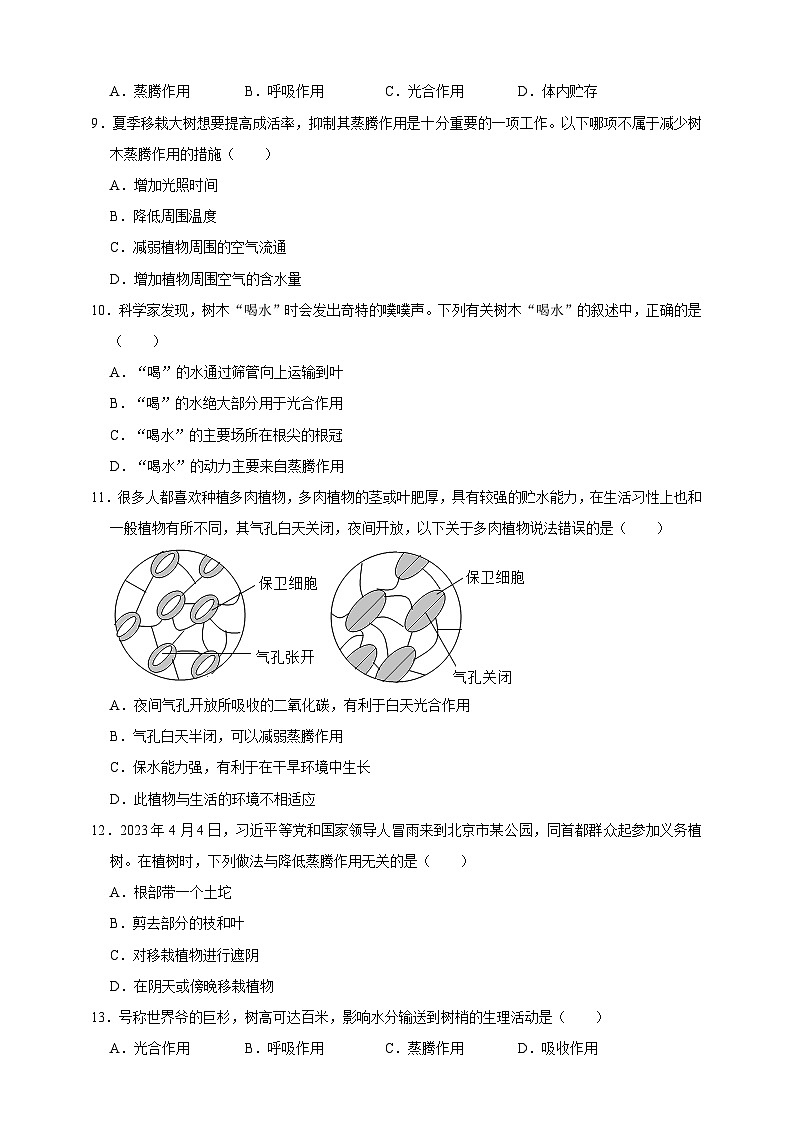 A.蒸腾作用 B.呼吸作用 C.光合作用 D.体内贮存

9.夏季移栽大树想要提高成活率，抑制其蒸腾作用是十分重要的一项工作。以下哪项不属于减少树木蒸腾作用的措施（　　）

A.增加光照时间

B.降低周围温度

C.减弱植物周围的空气流通

D.增加植物周围空气的含水量

10.科学家发现，树木“喝水”时会发出奇特的噗噗声。下列有关树木“喝水”的叙述中，正确的是（　　）

A.“喝”的水通过筛管向上运输到叶

B.“喝”的水绝大部分用于光合作用

C.“喝水”的主要场所在根尖的根冠

D.“喝水”的动力主要来自蒸腾作用

11.很多人都喜欢种植多肉植物，多肉植物的茎或叶肥厚，具有较强的贮水能力，在生活习性上也和一般植物有所不同，其气孔白天关闭，夜间开放，以下关于多肉植物说法错误的是（　　）

保卫细胞
气孔张开
保卫细胞
气孔关闭

A.夜间气孔开放所吸收的二氧化碳，有利于白天光合作用

B.气孔白天半闭，可以减弱蒸腾作用

C.保水能力强，有利于在干旱环境中生长

D.此植物与生活的环境不相适应

12.2023年4月4日，习近平等党和国家领导人冒雨来到北京市某公园，同首都群众起参加义务植树。在植树时，下列做法与降低蒸腾作用无关的是（　　）

A.根部带一个土坨

B.剪去部分的枝和叶

C.对移栽植物进行遮阴

D.在阴天或傍晚移栽植物

13.号称世界爷的巨杉，树高可达百米，影响水分输送到树梢的生理活动是（　　）

A.光合作用 B.呼吸作用 C.蒸腾作用 D.吸收作用